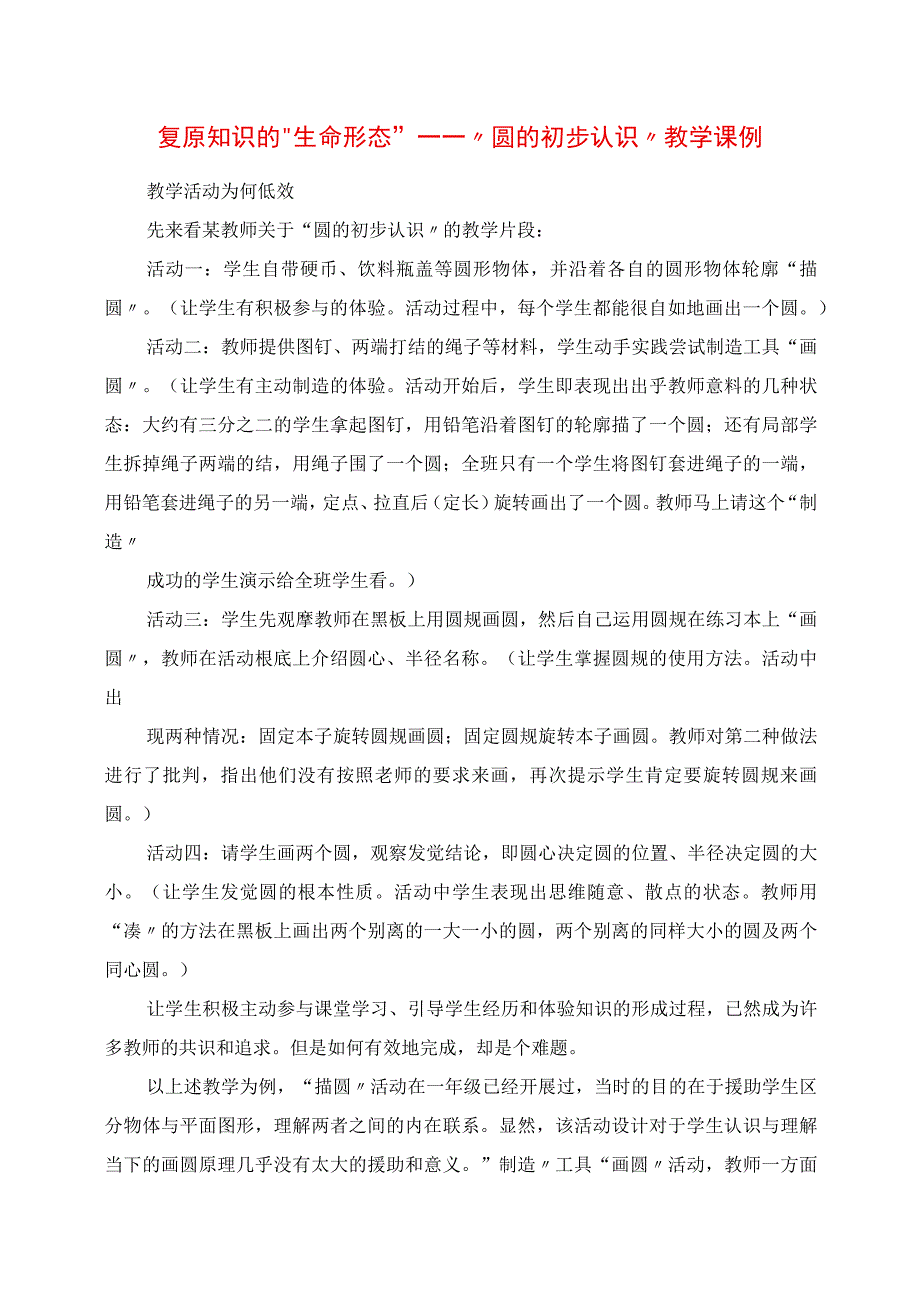 复原知识的"生命形态”——〃圆的初步认识〃教学课例

教学活动为何低效

先来看某教师关于“圆的初步认识〃的教学片段：

活动一：学生自带硬币、饮料瓶盖等圆形物体，并沿着各自的圆形物体轮廓“描圆〃。（让学生有积极参与的体验。活动过程中，每个学生都能很自如地画出一个圆。）

活动二：教师提供图钉、两端打结的绳子等材料，学生动手实践尝试制造工具“画圆〃。（让学生有主动制造的体验。活动开始后，学生即表现出出乎教师意料的几种状态：大约有三分之二的学生拿起图钉，用铅笔沿着图钉的轮廓描了一个圆；还有局部学生拆掉绳子两端的结，用绳子围了一个圆；全班只有一个学生将图钉套进绳子的一端，用铅笔套进绳子的另一端，定点、拉直后（定长）旋转画出了一个圆。教师马上请这个“制造〃

成功的学生演示给全班学生看。）

活动三：学生先观摩教师在黑板上用圆规画圆，然后自己运用圆规在练习本上“画圆〃，教师在活动根底上介绍圆心、半径名称。（让学生掌握圆规的使用方法。活动中出

现两种情况：固定本子旋转圆规画圆；固定圆规旋转本子画圆。教师对第二种做法进行了批判，指出他们没有按照老师的要求来画，再次提示学生肯定要旋转圆规来画圆。）

活动四：请学生画两个圆，观察发觉结论，即圆心决定圆的位置、半径决定圆的大小。（让学生发觉圆的根本性质。活动中学生表现出思维随意、散点的状态。教师用“凑〃的方法在黑板上画出两个别离的一大一小的圆，两个别离的同样大小的圆及两个同心圆。）

让学生积极主动参与课堂学习、引导学生经历和体验知识的形成过程，已然成为许多教师的共识和追求。但是如何有效地完成，却是个难题。

以上述教学为例，“描圆〃活动在一年级已经开展过，当时的目的在于援助学生区分物体与平面图形，理解两者之间的内在联系。显然，该活动设计对于学生认识与理解当下的画圆原理几乎没有太大的援助和意义。”制造〃工具“画圆〃活动，教师一方面